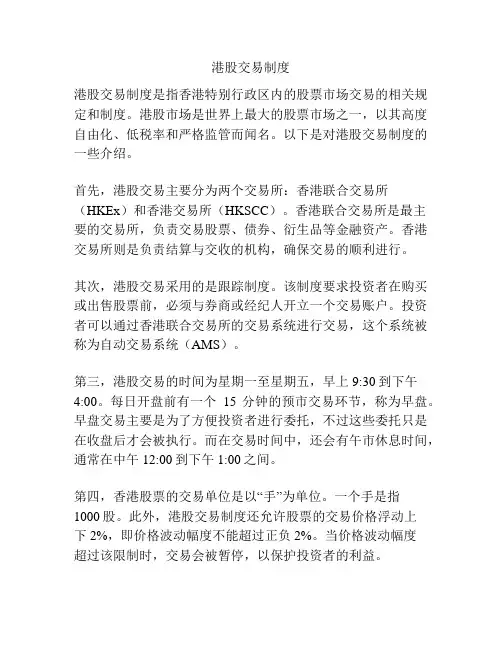 港股交易制度

港股交易制度是指香港特别行政区内的股票市场交易的相关规定和制度。港股市场是世界上最大的股票市场之一，以其高度自由化、低税率和严格监管而闻名。以下是对港股交易制度的一些介绍。

首先，港股交易主要分为两个交易所：香港联合交易所（HKEx）和香港交易所（HKSCC）。香港联合交易所是最主要的交易所，负责交易股票、债券、衍生品等金融资产。香港交易所则是负责结算与交收的机构，确保交易的顺利进行。

其次，港股交易采用的是跟踪制度。该制度要求投资者在购买或出售股票前，必须与券商或经纪人开立一个交易账户。投资者可以通过香港联合交易所的交易系统进行交易，这个系统被称为自动交易系统（AMS）。

第三，港股交易的时间为星期一至星期五，早上 9:30 到下午 4:00。每日开盘前有一个 15 分钟的预市交易环节，称为早盘。早盘交易主要是为了方便投资者进行委托，不过这些委托只是在收盘后才会被执行。而在交易时间中，还会有午市休息时间，通常在中午 12:00 到下午 1:00 之间。

第四，香港股票的交易单位是以“手”为单位。一个手是指 1000 股。此外，港股交易制度还允许股票的交易价格浮动上下 2%，即价格波动幅度不能超过正负 2%。当价格波动幅度超过该限制时，交易会被暂停，以保护投资者的利益。